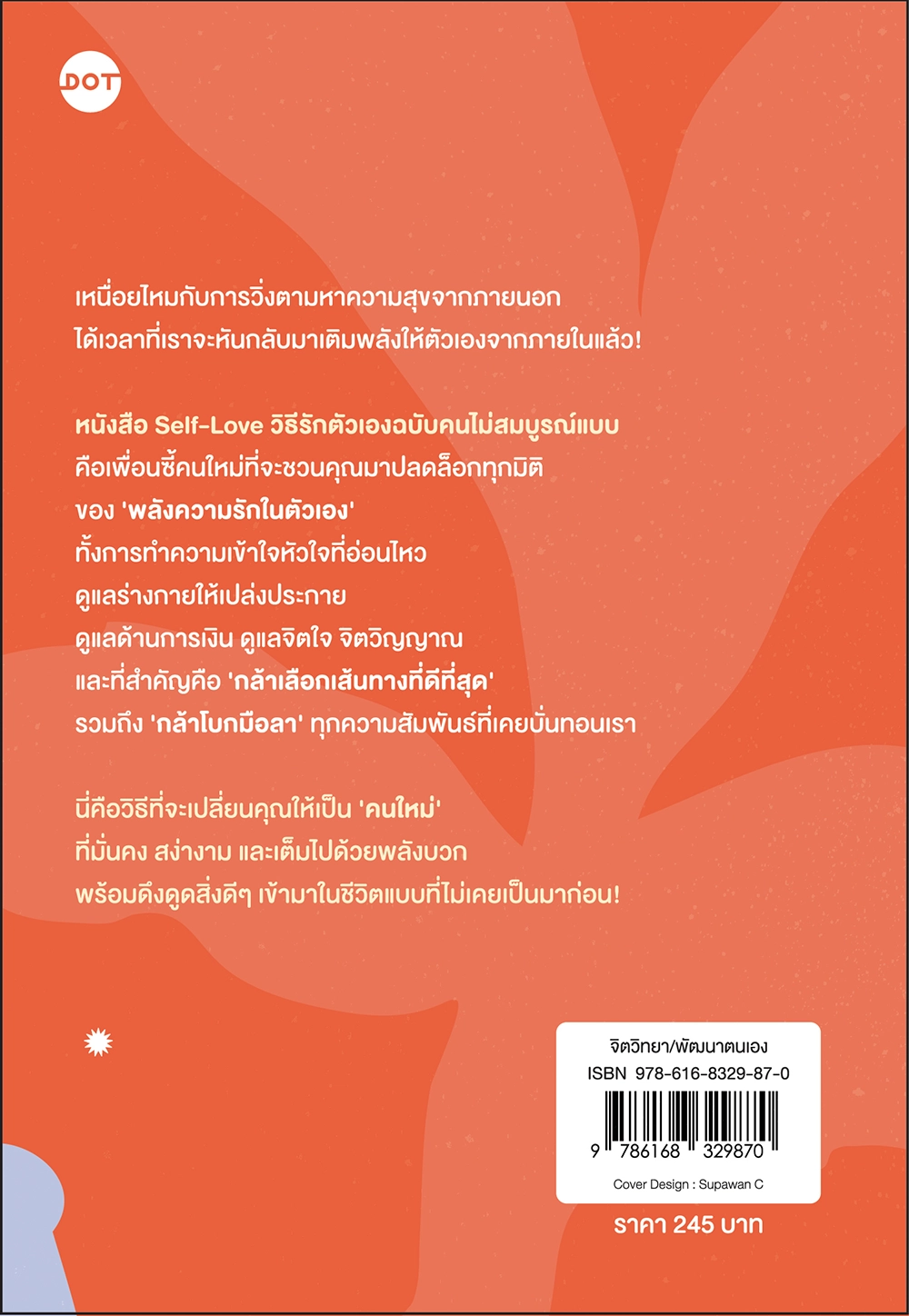 DOT

เหนื่อยไหมกับการวิ่งตามหาความสุขจากภายนอก
ได้เวลาที่เราจะหันกลับมาเติมพลังให้ตัวเองจากภายในแล้ว!

หนังสือ Self-Love วิธีรักตัวเองฉบับคนไม่สมบูรณ์แบบ
คือเพื่อนซี้คนใหม่ที่จะชวนคุณมาปลดล็อกทุกมิติ
ของ 'พลังความรักในตัวเอง'
ทั้งการทำความเข้าใจหัวใจที่อ่อนไหว
ดูแลร่างกายให้เปล่งประกาย
ดูแลด้านการเงิน ดูแลจิตใจ จิตวิญญาณ
และที่สำคัญคือ 'กล้าเลือกเส้นทางที่ดีที่สุด'
รวมถึง 'กล้าโบกมือลา' ทุกความสัมพันธ์ที่เคยบั่นทอนเรา

นี่คือวิธีที่จะเปลี่ยนคุณให้เป็น 'คนใหม่'
ที่มั่นคง สง่างาม และเต็มไปด้วยพลังบวก
พร้อมดึงดูดสิ่งดีๆ เข้ามาในชีวิตแบบที่ไม่เคยเป็นมาก่อน!

จิตวิทยา/พัฒนาตนเอง
ISBN 978-616-8329-87-0
9 786168 329870
Cover Design : Supawan C

ราคา 245 บาท